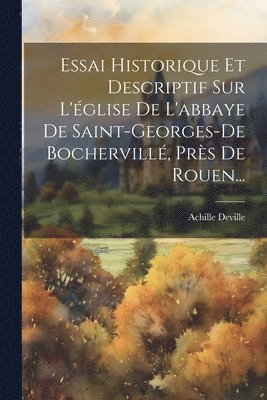 Essai Historique Et Descriptif Sur L'église De L'abbaye De Saint-Georges-De Bochervillé, Près De Rouen...

Achille Deville